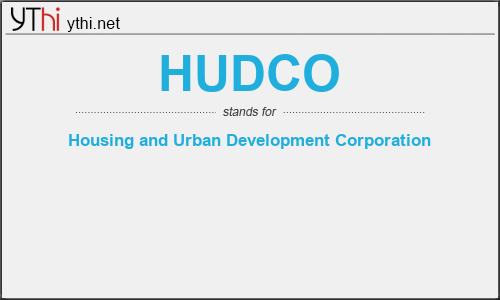 YThi ythi.net

HUDCO

stands for

Housing and Urban Development Corporation